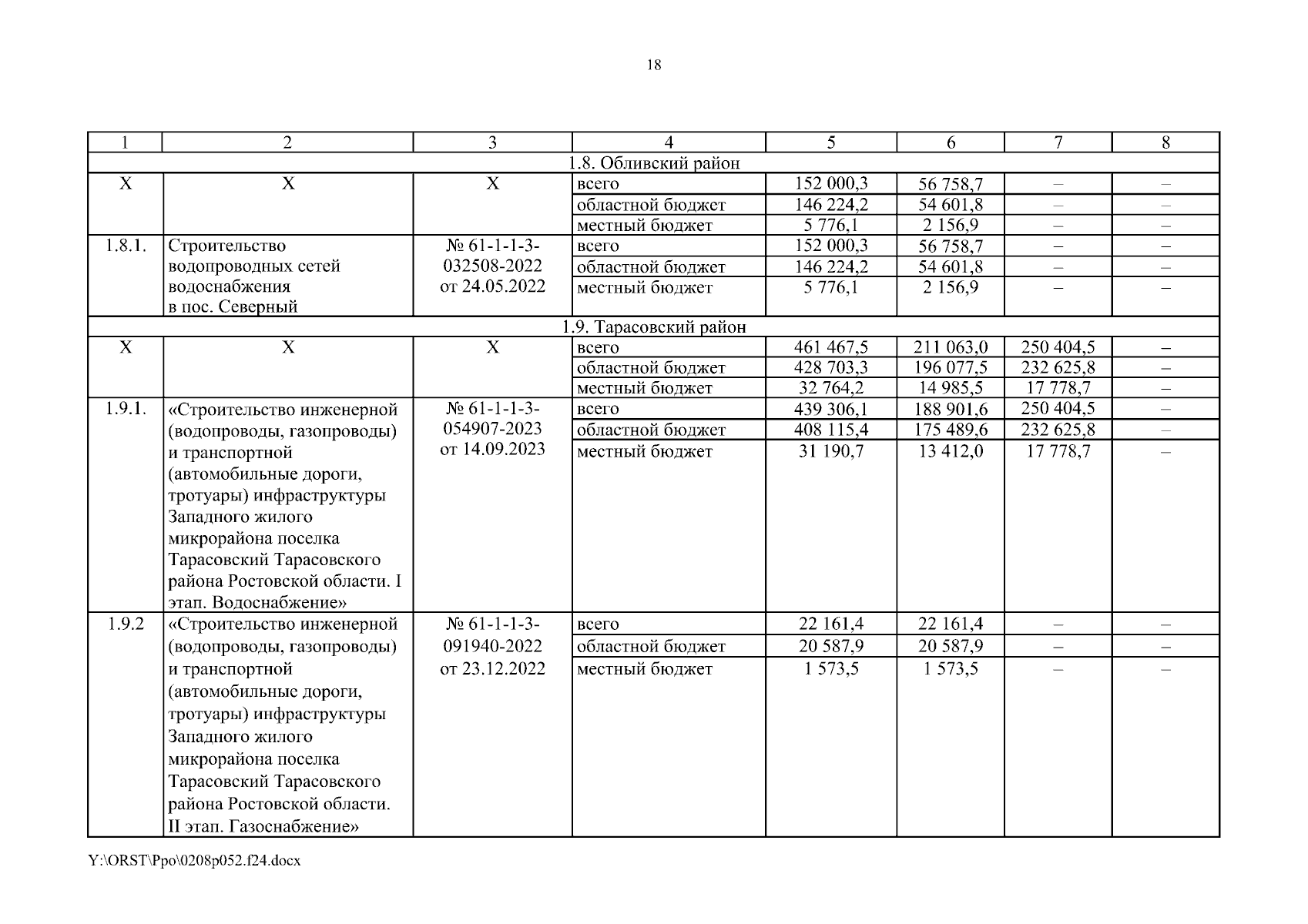 18

| 1 | 2 | 3 | 4 | 5 | 6 | 7 | 8 |
|---|---|---|---|---|---|---|---|
| 1.8. Обливский район | | | | | | | |
| Х | Х | Х | всего | 152 000,3 | 56 758,7 | – | – |
| | | | областной бюджет | 146 224,2 | 54 601,8 | – | – |
| | | | местный бюджет | 5 776,1 | 2 156,9 | – | – |
| 1.8.1. | Строительство водопроводных сетей водоснабжения в пос. Северный | № 61-1-1-3-032508-2022 от 24.05.2022 | всего | 152 000,3 | 56 758,7 | – | – |
| | | | областной бюджет | 146 224,2 | 54 601,8 | – | – |
| | | | местный бюджет | 5 776,1 | 2 156,9 | – | – |
| 1.9. Тарасовский район | | | | | | | |
| Х | Х | Х | всего | 461 467,5 | 211 063,0 | 250 404,5 | – |
| | | | областной бюджет | 428 703,3 | 196 077,5 | 232 625,8 | – |
| | | | местный бюджет | 32 764,2 | 14 985,5 | 17 778,7 | – |
| 1.9.1. | «Строительство инженерной (водопроводы, газопроводы) и транспортной (автомобильные дороги, тротуары) инфраструктуры Западного жилого микрорайона поселка Тарасовский Тарасовского района Ростовской области. I этап. Водоснабжение» | № 61-1-1-3-054907-2023 от 14.09.2023 | всего | 439 306,1 | 188 901,6 | 250 404,5 | – |
| | | | областной бюджет | 408 115,4 | 175 489,6 | 232 625,8 | – |
| | | | местный бюджет | 31 190,7 | 13 412,0 | 17 778,7 | – |
| 1.9.2 | «Строительство инженерной (водопроводы, газопроводы) и транспортной (автомобильные дороги, тротуары) инфраструктуры Западного жилого микрорайона поселка Тарасовский Тарасовского района Ростовской области. II этап. Газоснабжение» | № 61-1-1-3-091940-2022 от 23.12.2022 | всего | 22 161,4 | 22 161,4 | – | – |
| | | | областной бюджет | 20 587,9 | 20 587,9 | – | – |
| | | | местный бюджет | 1 573,5 | 1 573,5 | – | – |

Y:\ORST\Ppo\0208p052.f24.docx